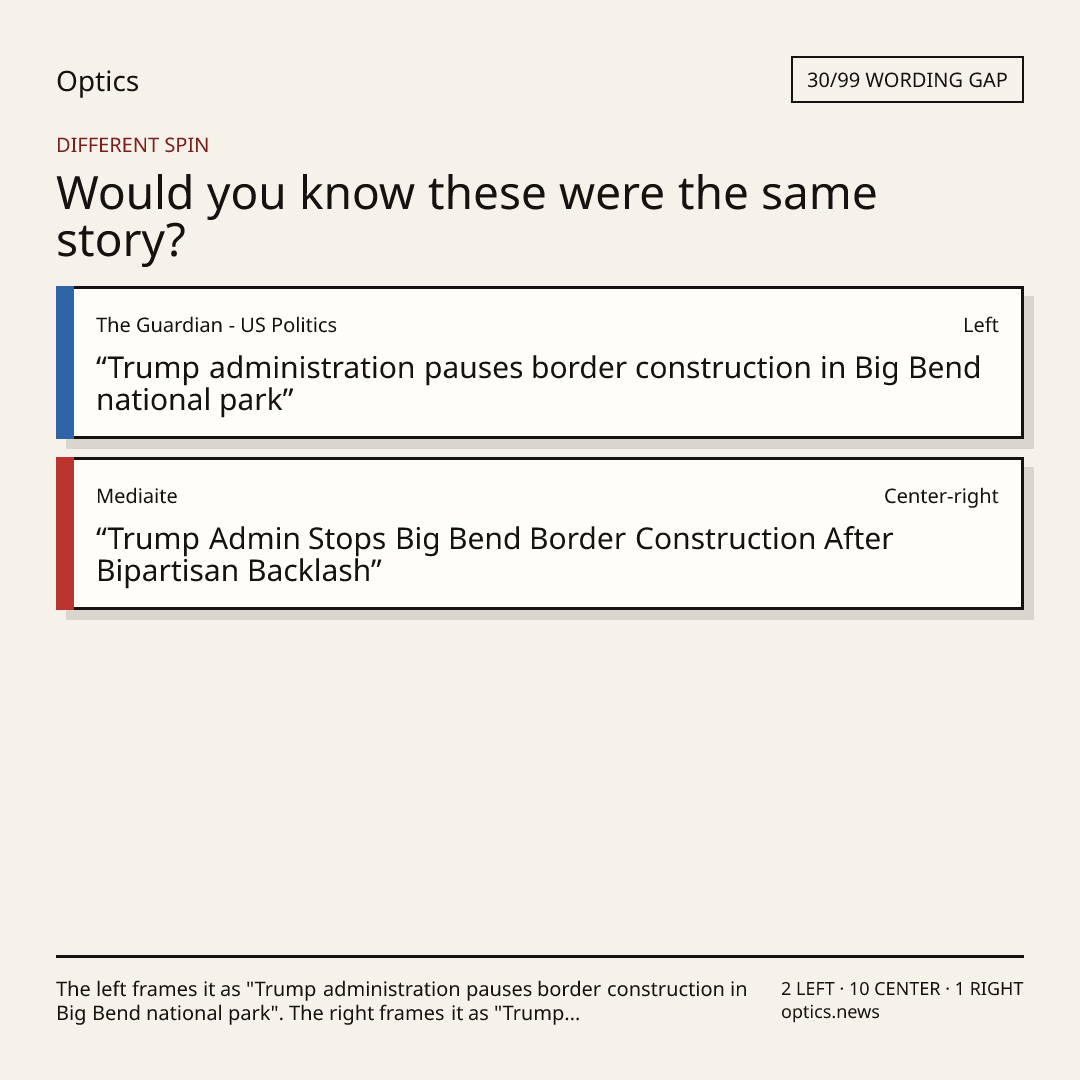 Optics

30/99 WORDING GAP

DIFFERENT SPIN

Would you know these were the same story?

The Guardian - US Politics

Left

"Trump administration pauses border construction in Big Bend national park"

Mediaite

Center-right

"Trump Admin Stops Big Bend Border Construction After Bipartisan Backlash"

The left frames it as "Trump administration pauses border construction in Big Bend national park". The right frames it as "Trump...

2 LEFT · 10 CENTER · 1 RIGHT
optics.news